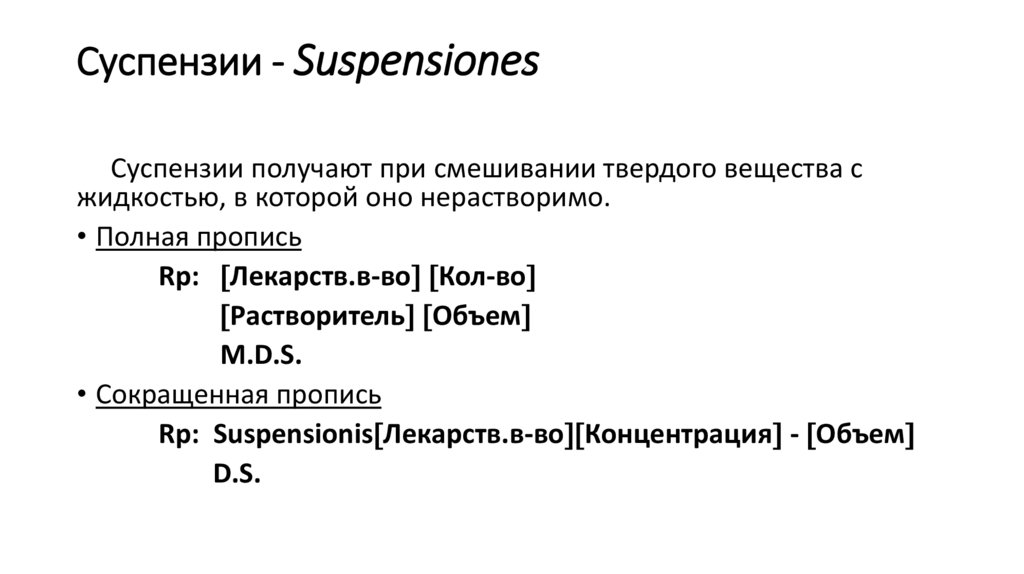 Суспензии - Suspensiones

Суспензии получают при смешивании твердого вещества с жидкостью, в которой оно нерастворимо.

• Полная пропись

Rp: [Лекарств.в-во] [Кол-во]
[Растворитель] [Объем]
M.D.S.

• Сокращенная пропись

Rp: Suspensionis[Лекарств.в-во][Концентрация] - [Объем]
D.S.